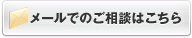 メールでのご相談はこちら